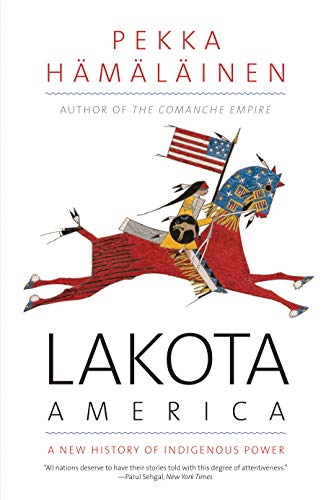 PEKKA
HÄMÄLÄINEN

AUTHOR OF THE COMANCHE EMPIRE

LAKOTA
AMERICA

A NEW HISTORY OF INDIGENOUS POWER

"All nations deserve to have their stories told with this degree of attentiveness."
—Parul Sehgal, New York Times